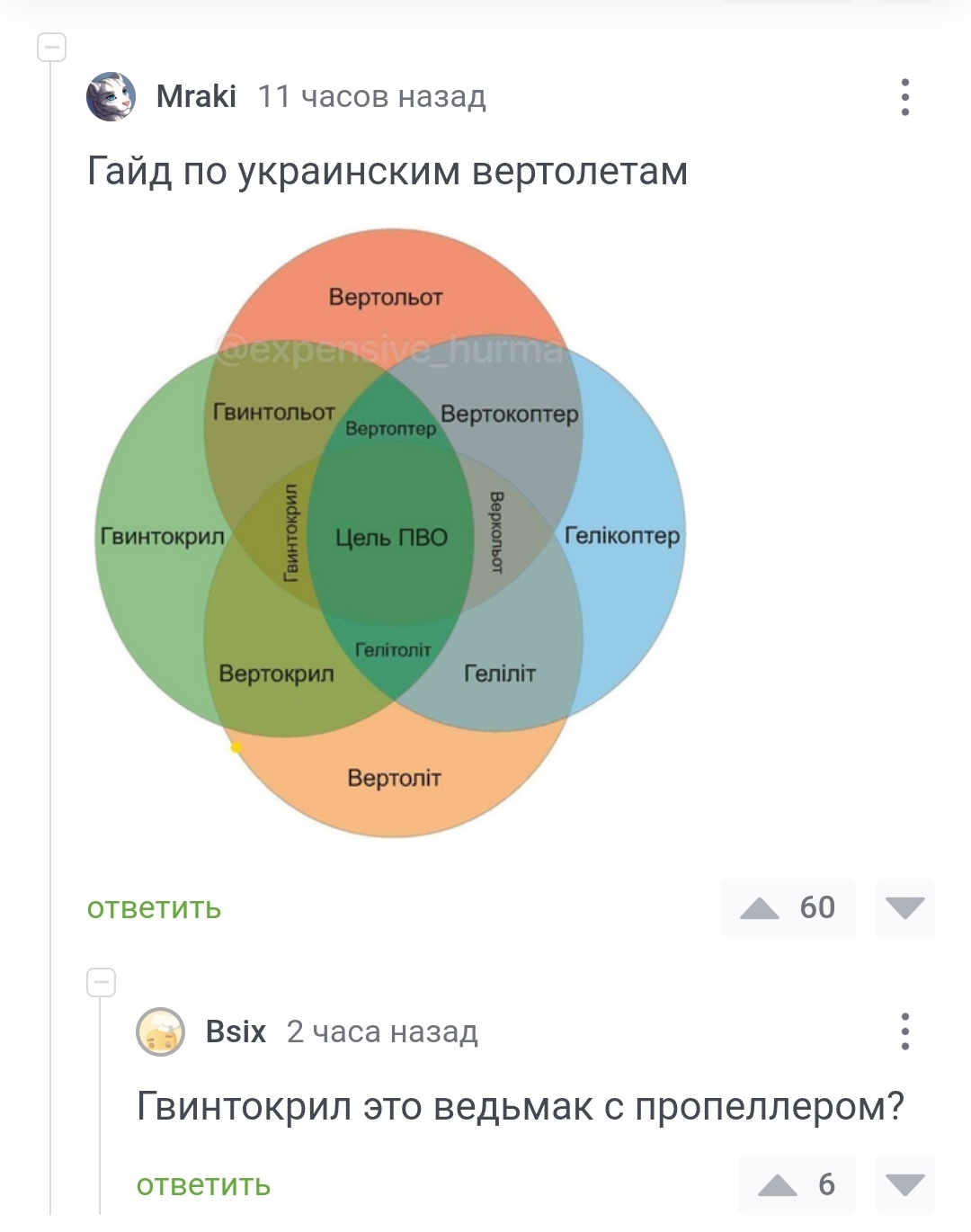 Mraki 11 часов назад

Гайд по украинским вертолетам

Вертольот
@expensive_hurma
Гвинтольот
Вертоптер
Вертокоптер
Гвинтокрил
Гвинтокрил
Цель ПВО
Веркольот
Гелікоптер
Гелітоліт
Вертокрил
Геліліт
Вертоліт

ответить

60

Bsix 2 часа назад

Гвинтокрил это ведьмак с пропеллером?

ответить

6